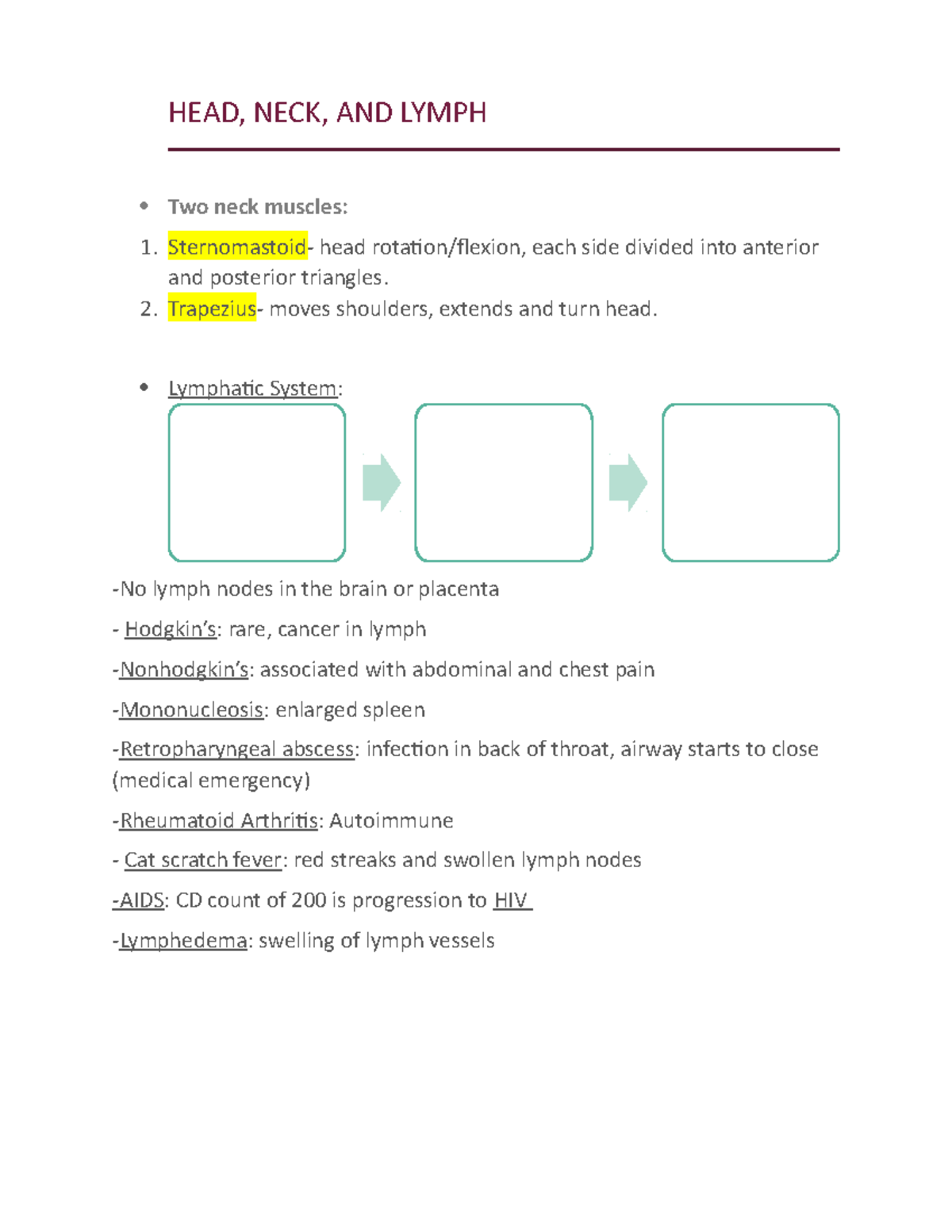 HEAD, NECK, AND LYMPH

• Two neck muscles:

1. Sternomastoid- head rotation/flexion, each side divided into anterior and posterior triangles.
2. Trapezius- moves shoulders, extends and turn head.

• Lymphatic System:

-No lymph nodes in the brain or placenta

- Hodgkin's: rare, cancer in lymph

-Nonhodgkin's: associated with abdominal and chest pain

-Mononucleosis: enlarged spleen

-Retropharyngeal abscess: infection in back of throat, airway starts to close (medical emergency)

-Rheumatoid Arthritis: Autoimmune

- Cat scratch fever: red streaks and swollen lymph nodes

-AIDS: CD count of 200 is progression to HIV

-Lymphedema: swelling of lymph vessels